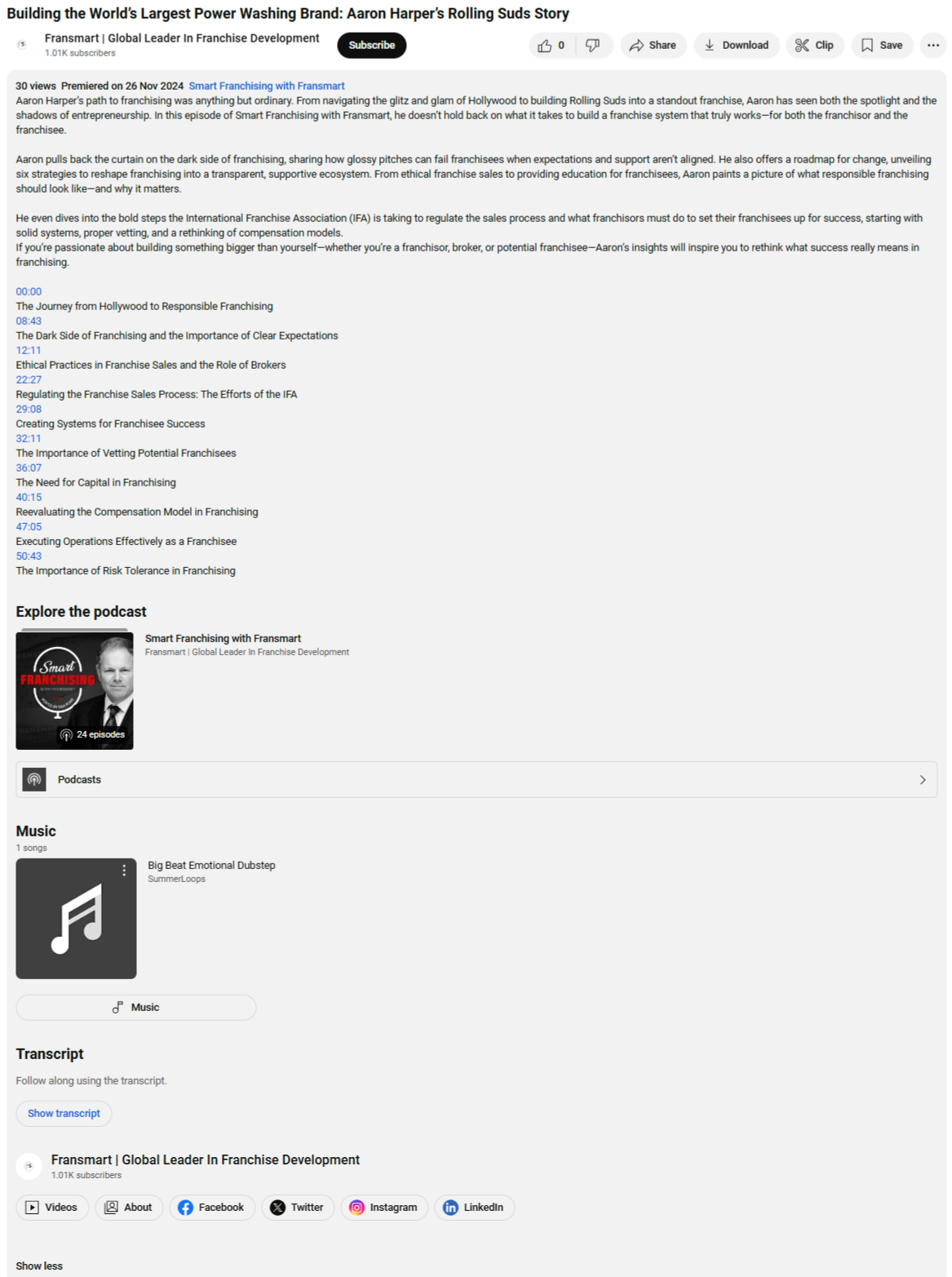 Building the World's Largest Power Washing Brand: Aaron Harper's Rolling Suds Story

Fransmart | Global Leader In Franchise Development
1.01K subscribers

Subscribe

0

Share

Download

Clip

Save

30 views Premiered on 26 Nov 2024 Smart Franchising with Fransmart
Aaron Harper's path to franchising was anything but ordinary. From navigating the glitz and glam of Hollywood to building Rolling Suds into a standout franchise, Aaron has seen both the spotlight and the shadows of entrepreneurship. In this episode of Smart Franchising with Fransmart, he doesn't hold back on what it takes to build a franchise system that truly works—for both the franchisor and the franchisee.

Aaron pulls back the curtain on the dark side of franchising, sharing how glossy pitches can fail franchisees when expectations and support aren't aligned. He also offers a roadmap for change, unveiling six strategies to reshape franchising into a transparent, supportive ecosystem. From ethical franchise sales to providing education for franchisees, Aaron paints a picture of what responsible franchising should look like—and why it matters.

He even dives into the bold steps the International Franchise Association (IFA) is taking to regulate the sales process and what franchisors must do to set their franchisees up for success, starting with solid systems, proper vetting, and a rethinking of compensation models.
If you're passionate about building something bigger than yourself—whether you're a franchisor, broker, or potential franchisee—Aaron's insights will inspire you to rethink what success really means in franchising.

00:00
The Journey from Hollywood to Responsible Franchising
08:43
The Dark Side of Franchising and the Importance of Clear Expectations
12:11
Ethical Practices in Franchise Sales and the Role of Brokers
22:27
Regulating the Franchise Sales Process: The Efforts of the IFA
29:08
Creating Systems for Franchisee Success
32:11
The Importance of Vetting Potential Franchisees
36:07
The Need for Capital in Franchising
40:15
Reevaluating the Compensation Model in Franchising
47:05
Executing Operations Effectively as a Franchisee
50:43
The Importance of Risk Tolerance in Franchising

Explore the podcast

Smart FRANCHISING
24 episodes

Smart Franchising with Fransmart
Fransmart | Global Leader In Franchise Development

Podcasts

Music
1 songs

Big Beat Emotional Dubstep
SummerLoops

Music

Transcript
Follow along using the transcript.

Show transcript

Fransmart | Global Leader In Franchise Development
1.01K subscribers

Videos About Facebook Twitter Instagram LinkedIn

Show less